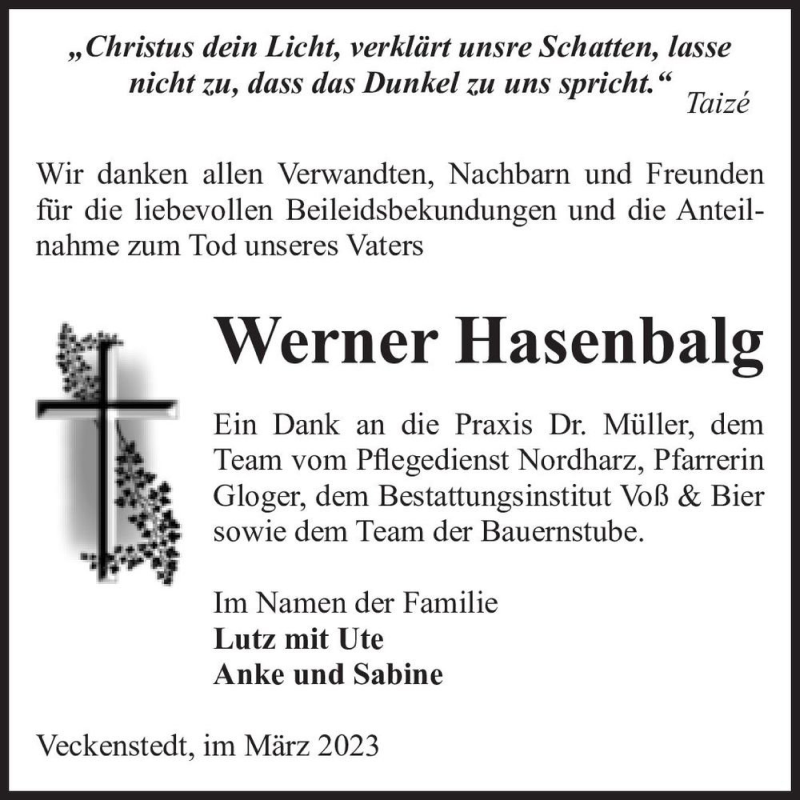 „Christus dein Licht, verklärt unsre Schatten, lasse nicht zu, dass das Dunkel zu uns spricht.“
Taizé

Wir danken allen Verwandten, Nachbarn und Freunden für die liebevollen Beileidsbekundungen und die Anteilnahme zum Tod unseres Vaters

Werner Hasenbalg

Ein Dank an die Praxis Dr. Müller, dem Team vom Pflegedienst Nordharz, Pfarrerin Gloger, dem Bestattungsinstitut Voß & Bier sowie dem Team der Bauernstube.

Im Namen der Familie
Lutz mit Ute
Anke und Sabine

Veckenstedt, im März 2023